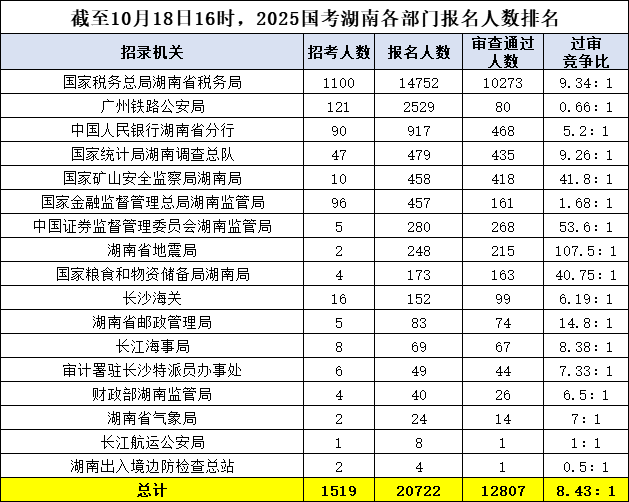 截至10月18日16时，2025国考湖南各部门报名人数排名

| 招录机关 | 招考人数 | 报名人数 | 审查通过人数 | 过审竞争比 |
|---|---|---|---|---|
| 国家税务总局湖南省税务局 | 1100 | 14752 | 10273 | 9.34：1 |
| 广州铁路公安局 | 121 | 2529 | 80 | 0.66：1 |
| 中国人民银行湖南省分行 | 90 | 917 | 468 | 5.2：1 |
| 国家统计局湖南调查总队 | 47 | 479 | 435 | 9.26：1 |
| 国家矿山安全监察局湖南局 | 10 | 458 | 418 | 41.8：1 |
| 国家金融监督管理总局湖南监管局 | 96 | 457 | 161 | 1.68：1 |
| 中国证券监督管理委员会湖南监管局 | 5 | 280 | 268 | 53.6：1 |
| 湖南省地震局 | 2 | 248 | 215 | 107.5：1 |
| 国家粮食和物资储备局湖南局 | 4 | 173 | 163 | 40.75：1 |
| 长沙海关 | 16 | 152 | 99 | 6.19：1 |
| 湖南省邮政管理局 | 5 | 83 | 74 | 14.8：1 |
| 长江海事局 | 8 | 69 | 67 | 8.38：1 |
| 审计署驻长沙特派员办事处 | 6 | 49 | 44 | 7.33：1 |
| 财政部湖南监管局 | 4 | 40 | 26 | 6.5：1 |
| 湖南省气象局 | 2 | 24 | 14 | 7：1 |
| 长江航运公安局 | 1 | 8 | 1 | 1：1 |
| 湖南出入境边防检查总站 | 2 | 4 | 1 | 0.5：1 |
| 总计 | 1519 | 20722 | 12807 | 8.43：1 |